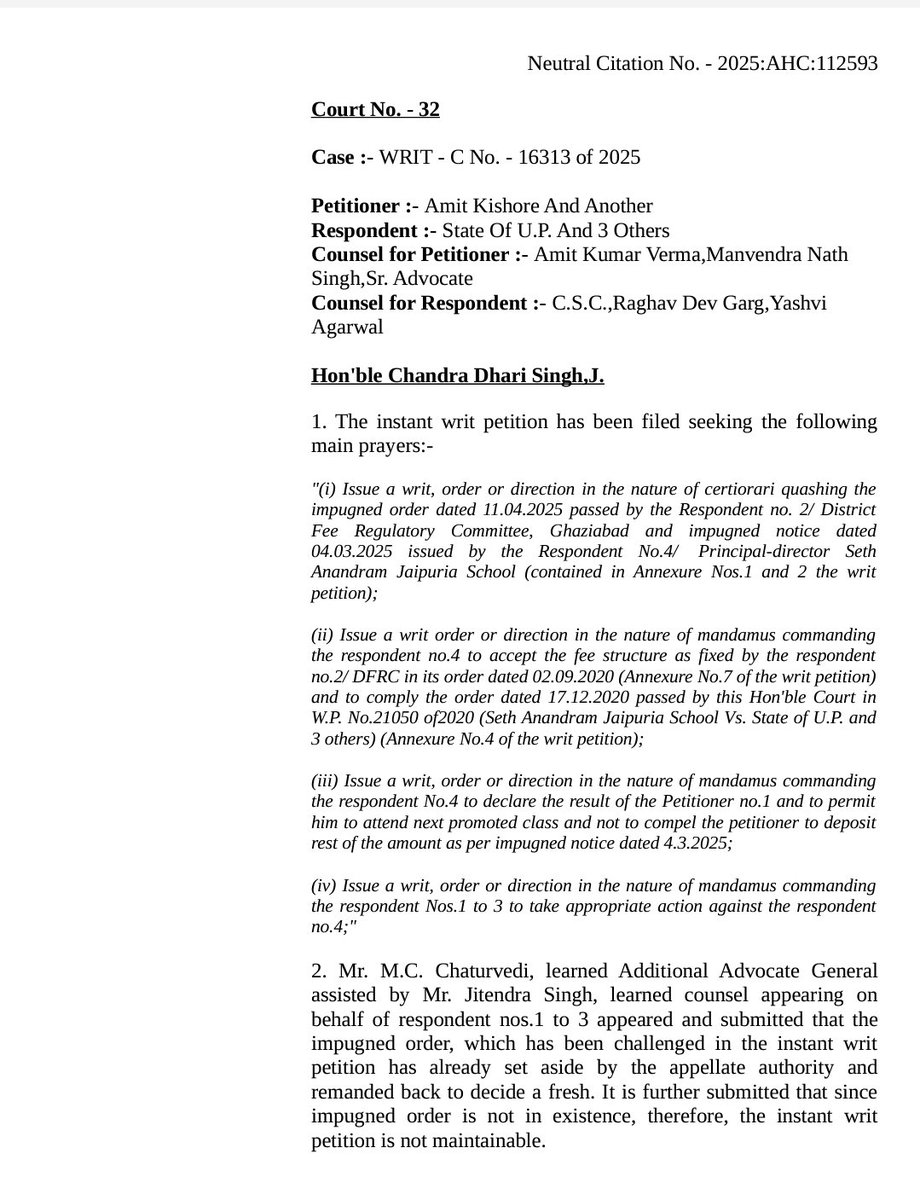 Neutral Citation No. - 2025:AHC:112593

Court No. - 32

Case :- WRIT - C No. - 16313 of 2025

Petitioner :- Amit Kishore And Another
Respondent :- State Of U.P. And 3 Others
Counsel for Petitioner :- Amit Kumar Verma,Manvendra Nath Singh,Sr. Advocate
Counsel for Respondent :- C.S.C.,Raghav Dev Garg,Yashvi Agarwal

Hon'ble Chandra Dhari Singh,J.

1. The instant writ petition has been filed seeking the following main prayers:-

"(i) Issue a writ, order or direction in the nature of certiorari quashing the impugned order dated 11.04.2025 passed by the Respondent no. 2/ District Fee Regulatory Committee, Ghaziabad and impugned notice dated 04.03.2025 issued by the Respondent No.4/ Principal-director Seth Anandram Jaipuria School (contained in Annexure Nos.1 and 2 the writ petition);

(ii) Issue a writ order or direction in the nature of mandamus commanding the respondent no.4 to accept the fee structure as fixed by the respondent no.2/ DFRC in its order dated 02.09.2020 (Annexure No.7 of the writ petition) and to comply the order dated 17.12.2020 passed by this Hon'ble Court in W.P. No.21050 of2020 (Seth Anandram Jaipuria School Vs. State of U.P. and 3 others) (Annexure No.4 of the writ petition);

(iii) Issue a writ, order or direction in the nature of mandamus commanding the respondent No.4 to declare the result of the Petitioner no.1 and to permit him to attend next promoted class and not to compel the petitioner to deposit rest of the amount as per impugned notice dated 4.3.2025;

(iv) Issue a writ, order or direction in the nature of mandamus commanding the respondent Nos.1 to 3 to take appropriate action against the respondent no.4;"

2. Mr. M.C. Chaturvedi, learned Additional Advocate General assisted by Mr. Jitendra Singh, learned counsel appearing on behalf of respondent nos.1 to 3 appeared and submitted that the impugned order, which has been challenged in the instant writ petition has already set aside by the appellate authority and remanded back to decide a fresh. It is further submitted that since impugned order is not in existence, therefore, the instant writ petition is not maintainable.